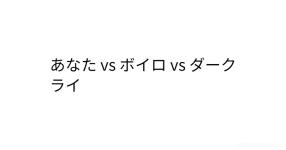 あなた vs ボイロ vs ダークライ